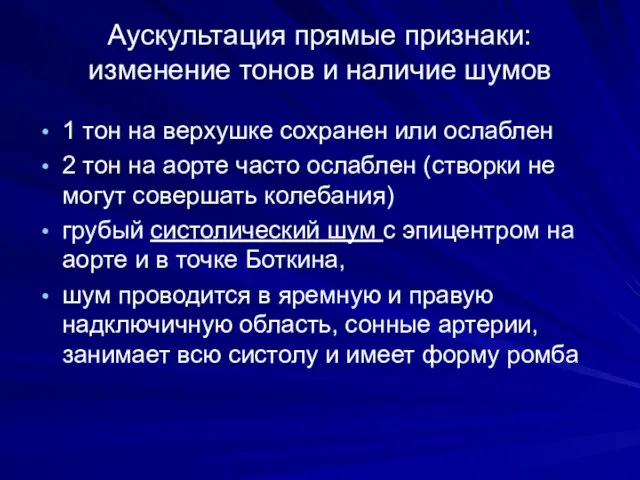 Аускультация прямые признаки: изменение тонов и наличие шумов

• 1 тон на верхушке сохранен или ослаблен
• 2 тон на аорте часто ослаблен (створки не могут совершать колебания)
• грубый систолический шум с эпицентром на аорте и в точке Боткина,
• шум проводится в яремную и правую надключичную область, сонные артерии, занимает всю систолу и имеет форму ромба